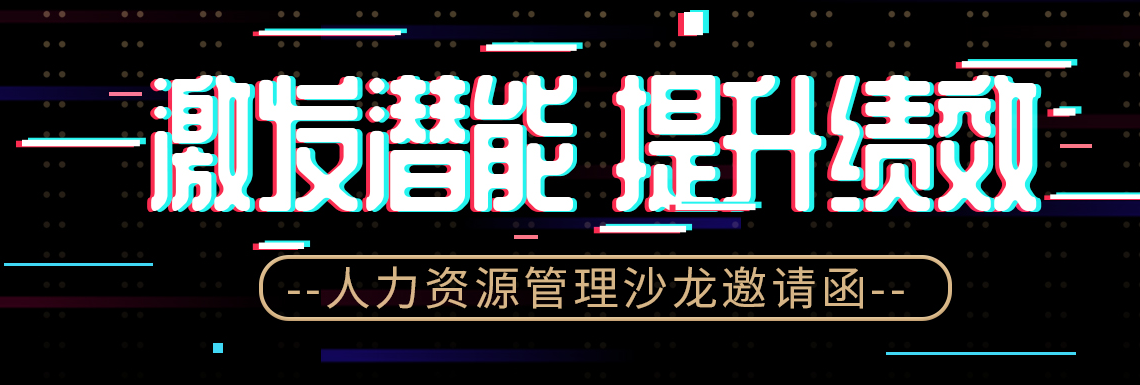 激发潜能 提升绩效

--人力资源管理沙龙邀请函--